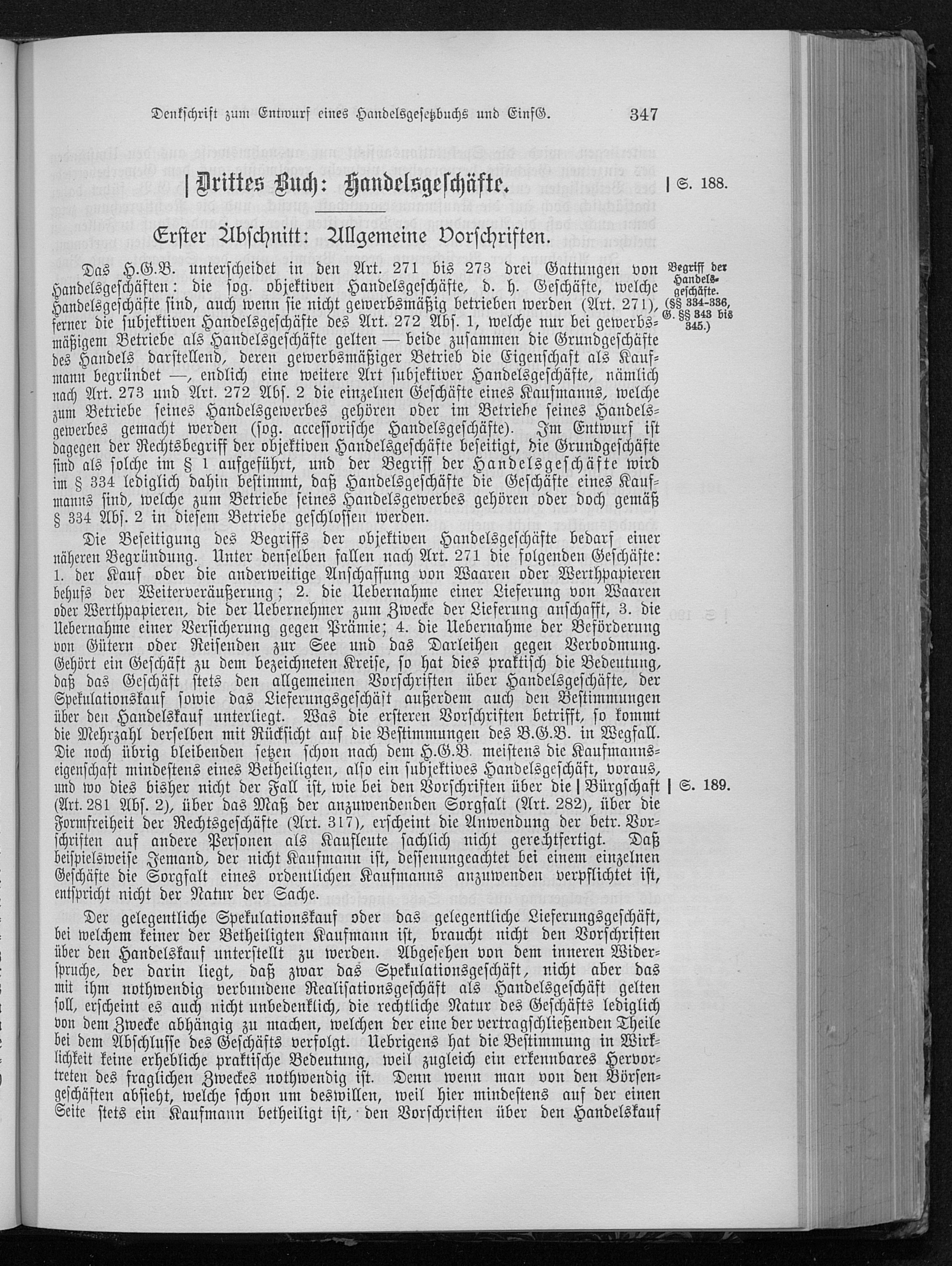 Denkschrift zum Entwurf eines Handelsgesetzbuchs und EinfG. 347

| Drittes Buch: Handelsgeschäfte. | S. 188.

Erster Abschnitt: Allgemeine Vorschriften.

Begriff der Handelsgeschäfte. (§§ 334-336, G. §§ 343 bis 345.)

Das H.G.B. unterscheidet in den Art. 271 bis 273 drei Gattungen von Handelsgeschäften: die sog. objektiven Handelsgeschäfte, d. h. Geschäfte, welche Handelsgeschäfte sind, auch wenn sie nicht gewerbsmäßig betrieben werden (Art. 271), ferner die subjektiven Handelsgeschäfte des Art. 272 Abs. 1, welche nur bei gewerbsmäßigem Betriebe als Handelsgeschäfte gelten — beide zusammen die Grundgeschäfte des Handels darstellend, deren gewerbsmäßiger Betrieb die Eigenschaft als Kaufmann begründet —, endlich eine weitere Art subjektiver Handelsgeschäfte, nämlich nach Art. 273 und Art. 272 Abs. 2 die einzelnen Geschäfte eines Kaufmanns, welche zum Betriebe seines Handelsgewerbes gehören oder im Betriebe seines Handelsgewerbes gemacht werden (sog. accessorische Handelsgeschäfte). Im Entwurf ist dagegen der Rechtsbegriff der objektiven Handelsgeschäfte beseitigt, die Grundgeschäfte sind als solche im § 1 aufgeführt, und der Begriff der Handelsgeschäfte wird im § 334 lediglich dahin bestimmt, daß Handelsgeschäfte die Geschäfte eines Kaufmanns sind, welche zum Betriebe seines Handelsgewerbes gehören oder doch gemäß § 334 Abs. 2 in diesem Betriebe geschlossen werden.

Die Beseitigung des Begriffs der objektiven Handelsgeschäfte bedarf einer näheren Begründung. Unter denselben fallen nach Art. 271 die folgenden Geschäfte: 1. der Kauf oder die anderweitige Anschaffung von Waaren oder Werthpapieren behufs der Weiterveräußerung; 2. die Uebernahme einer Lieferung von Waaren oder Werthpapieren, die der Uebernehmer zum Zwecke der Lieferung anschafft, 3. die Uebernahme einer Versicherung gegen Prämie; 4. die Uebernahme der Beförderung von Gütern oder Reisenden zur See und das Darleihen gegen Verbodmung. Gehört ein Geschäft zu dem bezeichneten Kreise, so hat dies praktisch die Bedeutung, daß das Geschäft stets den allgemeinen Vorschriften über Handelsgeschäfte, der Spekulationskauf sowie das Lieferungsgeschäft außerdem auch den Bestimmungen über den Handelskauf unterliegt. Was die ersteren Vorschriften betrifft, so kommt die Mehrzahl derselben mit Rücksicht auf die Bestimmungen des B.G.B. in Wegfall. Die noch übrig bleibenden setzen schon nach dem H.G.B. meistens die Kaufmannseigenschaft mindestens eines Betheiligten, also ein subjektives Handelsgeschäft, voraus, und wo dies bisher nicht der Fall ist, wie bei den Vorschriften über die | Bürgschaft (Art. 281 Abs. 2), über das Maß der anzuwendenden Sorgfalt (Art. 282), über die Formfreiheit der Rechtsgeschäfte (Art. 317), erscheint die Anwendung der betr. Vorschriften auf andere Personen als Kaufleute sachlich nicht gerechtfertigt. Daß beispielsweise Jemand, der nicht Kaufmann ist, dessenungeachtet bei einem einzelnen Geschäfte die Sorgfalt eines ordentlichen Kaufmanns anzuwenden verpflichtet ist, entspricht nicht der Natur der Sache. | S. 189.

Der gelegentliche Spekulationskauf oder das gelegentliche Lieferungsgeschäft, bei welchem keiner der Betheiligten Kaufmann ist, braucht nicht den Vorschriften über den Handelskauf unterstellt zu werden. Abgesehen von dem inneren Widerspruche, der darin liegt, daß zwar das Spekulationsgeschäft, nicht aber das mit ihm nothwendig verbundene Realisationsgeschäft als Handelsgeschäft gelten soll, erscheint es auch nicht unbedenklich, die rechtliche Natur des Geschäfts lediglich von dem Zwecke abhängig zu machen, welchen der eine der vertragschließenden Theile bei dem Abschlusse des Geschäfts verfolgt. Uebrigens hat die Bestimmung in Wirklichkeit keine erhebliche praktische Bedeutung, weil zugleich ein erkennbares Hervortreten des fraglichen Zweckes nothwendig ist. Denn wenn man von den Börsengeschäften absieht, welche schon um deswillen, weil hier mindestens auf der einen Seite stets ein Kaufmann betheiligt ist, den Vorschriften über den Handelskauf